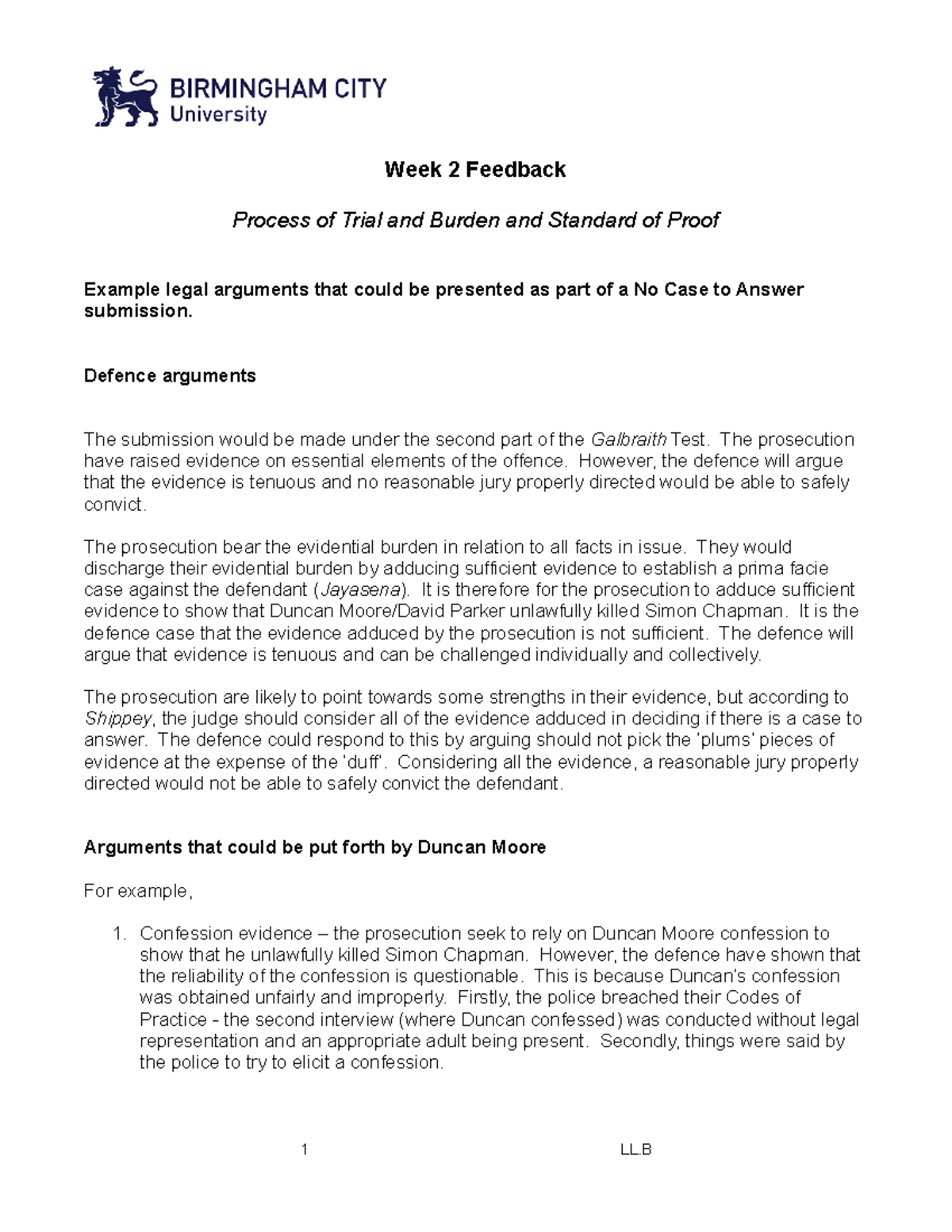 BIRMINGHAM CITY
University

Week 2 Feedback

Process of Trial and Burden and Standard of Proof

Example legal arguments that could be presented as part of a No Case to Answer submission.

Defence arguments

The submission would be made under the second part of the Galbraith Test. The prosecution have raised evidence on essential elements of the offence. However, the defence will argue that the evidence is tenuous and no reasonable jury properly directed would be able to safely convict.

The prosecution bear the evidential burden in relation to all facts in issue. They would discharge their evidential burden by adducing sufficient evidence to establish a prima facie case against the defendant (Jayasena). It is therefore for the prosecution to adduce sufficient evidence to show that Duncan Moore/David Parker unlawfully killed Simon Chapman. It is the defence case that the evidence adduced by the prosecution is not sufficient. The defence will argue that evidence is tenuous and can be challenged individually and collectively.

The prosecution are likely to point towards some strengths in their evidence, but according to Shippey, the judge should consider all of the evidence adduced in deciding if there is a case to answer. The defence could respond to this by arguing should not pick the 'plums' pieces of evidence at the expense of the 'duff'. Considering all the evidence, a reasonable jury properly directed would not be able to safely convict the defendant.

Arguments that could be put forth by Duncan Moore

For example,

1. Confession evidence – the prosecution seek to rely on Duncan Moore confession to show that he unlawfully killed Simon Chapman. However, the defence have shown that the reliability of the confession is questionable. This is because Duncan's confession was obtained unfairly and improperly. Firstly, the police breached their Codes of Practice - the second interview (where Duncan confessed) was conducted without legal representation and an appropriate adult being present. Secondly, things were said by the police to try to elicit a confession.

1

LL.B